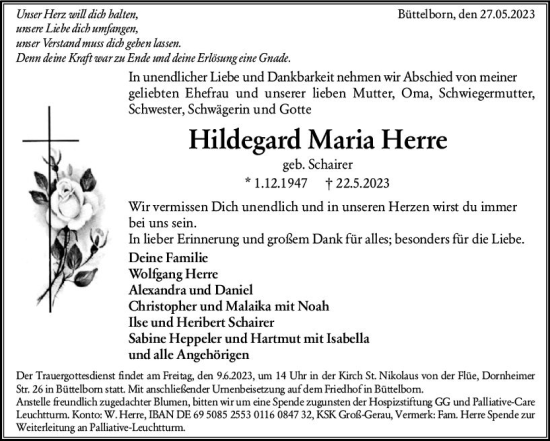 Unser Herz will dich halten,
unsere Liebe dich umfangen,
unser Verstand muss dich gehen lassen.
Denn deine Kraft war zu Ende und deine Erlösung eine Gnade.

Büttelborn, den 27.05.2023

In unendlicher Liebe und Dankbarkeit nehmen wir Abschied von meiner geliebten Ehefrau und unserer lieben Mutter, Oma, Schwiegermutter, Schwester, Schwägerin und Gotte

Hildegard Maria Herre

geb. Schairer

* 1.12.1947 † 22.5.2023

Wir vermissen Dich unendlich und in unseren Herzen wirst du immer bei uns sein.
In lieber Erinnerung und großem Dank für alles; besonders für die Liebe.

Deine Familie
Wolfgang Herre
Alexandra und Daniel
Christopher und Malaika mit Noah
Ilse und Heribert Schairer
Sabine Heppeler und Hartmut mit Isabella
und alle Angehörigen

Der Trauergottesdienst findet am Freitag, den 9.6.2023, um 14 Uhr in der Kirch St. Nikolaus von der Flüe, Dornheimer Str. 26 in Büttelborn statt. Mit anschließender Urnenbeisetzung auf dem Friedhof in Büttelborn.
Anstelle freundlich zugedachter Blumen, bitten wir um eine Spende zugunsten der Hospizstiftung GG und Palliative-Care Leuchtturm. Konto: W. Herre, IBAN DE 69 5085 2553 0116 0847 32, KSK Groß-Gerau, Vermerk: Fam. Herre Spende zur Weiterleitung an Palliative-Leuchtturm.